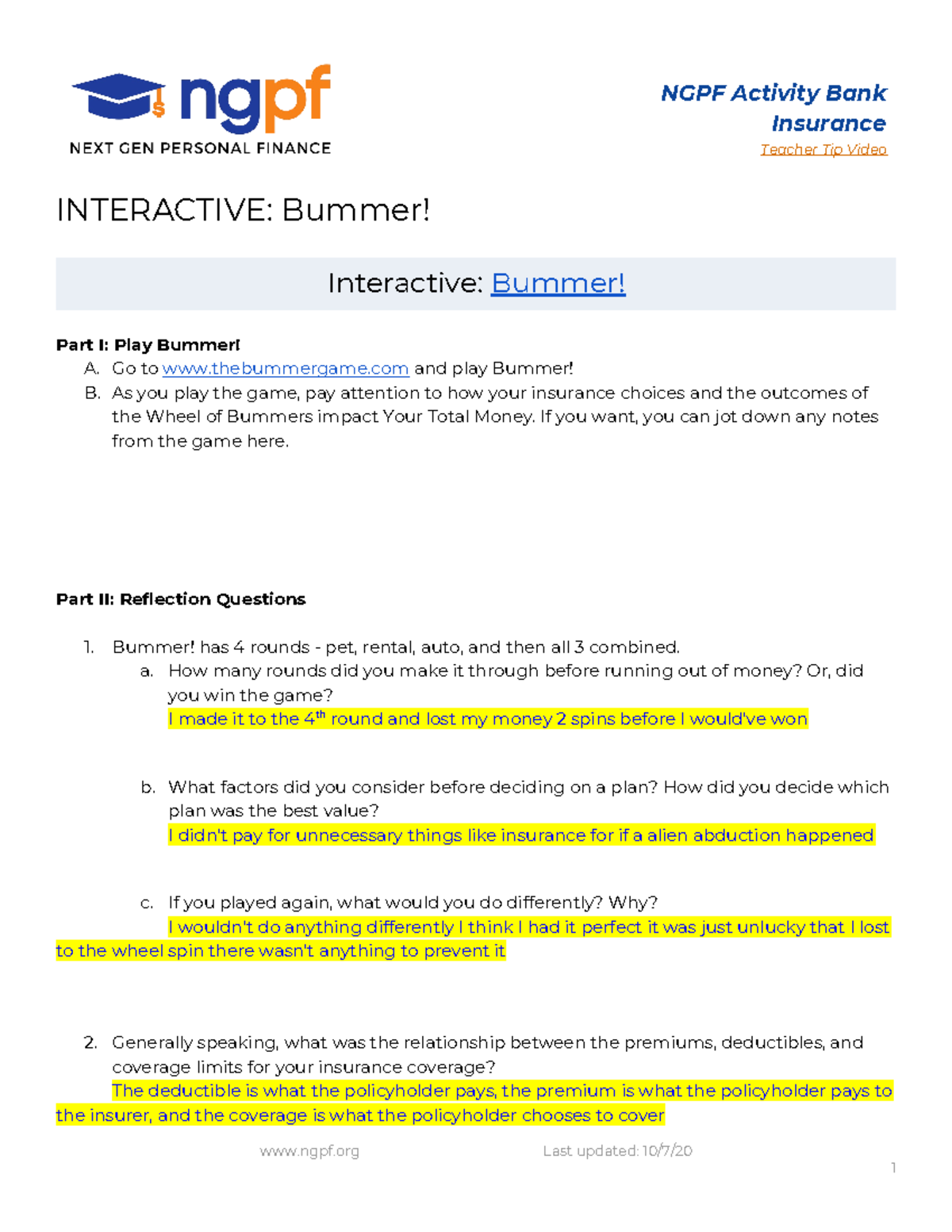 ngpf
NEXT GEN PERSONAL FINANCE

NGPF Activity Bank
Insurance
Teacher Tip Video

INTERACTIVE: Bummer!

Interactive: Bummer!

Part I: Play Bummer!
A. Go to www.thebummergame.com and play Bummer!
B. As you play the game, pay attention to how your insurance choices and the outcomes of the Wheel of Bummers impact Your Total Money. If you want, you can jot down any notes from the game here.

Part II: Reflection Questions

1. Bummer! has 4 rounds - pet, rental, auto, and then all 3 combined.
a. How many rounds did you make it through before running out of money? Or, did you win the game?
I made it to the 4$^{th}$ round and lost my money 2 spins before I would've won

b. What factors did you consider before deciding on a plan? How did you decide which plan was the best value?
I didn't pay for unnecessary things like insurance for if a alien abduction happened

c. If you played again, what would you do differently? Why?
I wouldn't do anything differently I think I had it perfect it was just unlucky that I lost to the wheel spin there wasn't anything to prevent it

2. Generally speaking, what was the relationship between the premiums, deductibles, and coverage limits for your insurance coverage?
The deductible is what the policyholder pays, the premium is what the policyholder pays to the insurer, and the coverage is what the policyholder chooses to cover

www.ngpf.org Last updated: 10/7/20
1